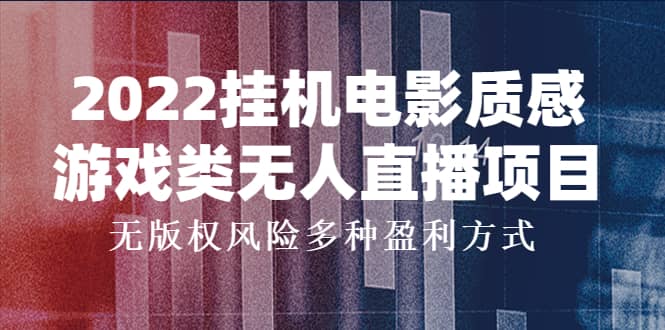 2022挂机电影质感
游戏类无人直播项目
无版权风险多种盈利方式